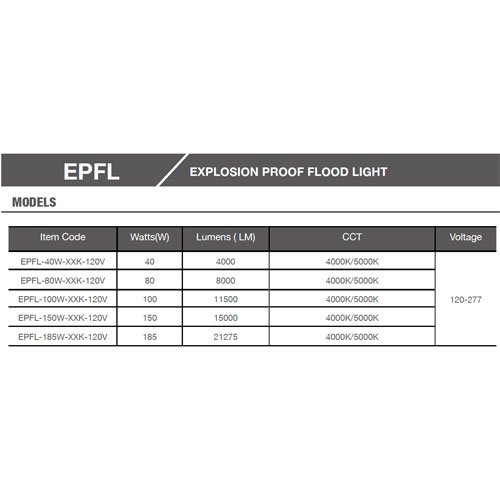 EPFL

EXPLOSION PROOF FLOOD LIGHT

MODELS

| Item Code | Watts(W) | Lumens ( LM) | CCT | Voltage |
|---|---|---|---|---|
| EPFL-40W-XXK-120V | 40 | 4000 | 4000K/5000K | 120-277 |
| EPFL-80W-XXK-120V | 80 | 8000 | 4000K/5000K | |
| EPFL-100W-XXK-120V | 100 | 11500 | 4000K/5000K | |
| EPFL-150W-XXK-120V | 150 | 15000 | 4000K/5000K | |
| EPFL-185W-XXK-120V | 185 | 21275 | 4000K/5000K | |